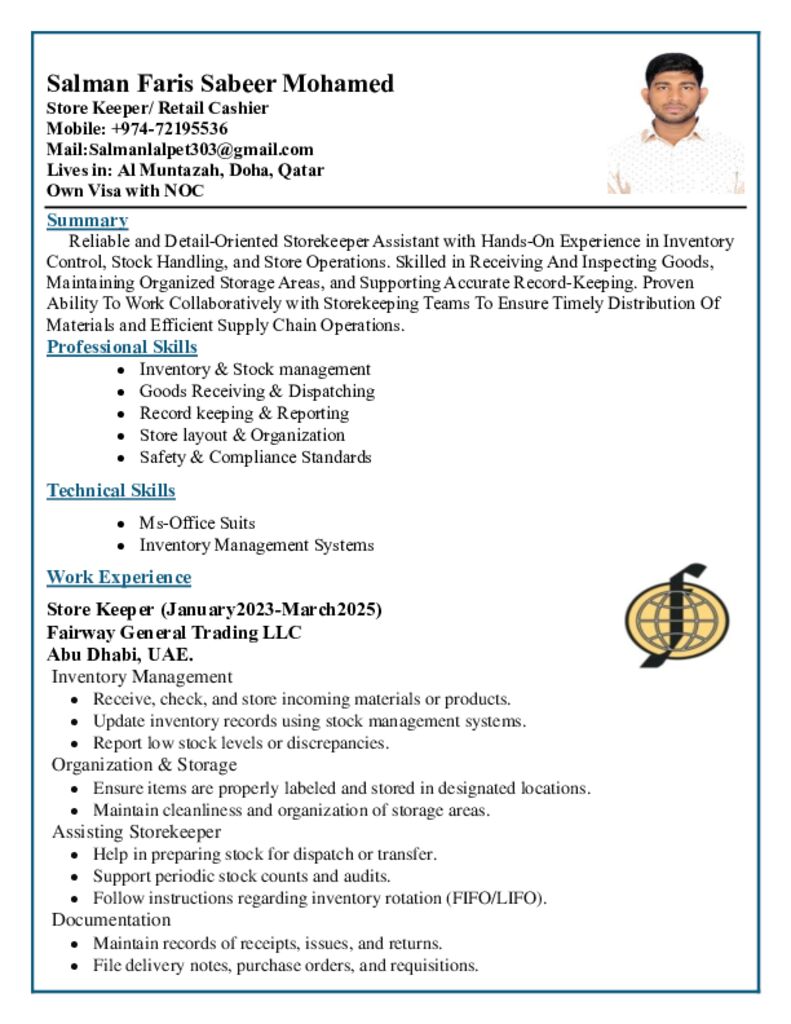 Salman Faris Sabeer Mohamed
Store Keeper/ Retail Cashier
Mobile: +974-72195536
Mail:Salmanlalpet303@gmail.com
Lives in: Al Muntazah, Doha, Qatar
Own Visa with NOC

Summary
Reliable and Detail-Oriented Storekeeper Assistant with Hands-On Experience in Inventory Control, Stock Handling, and Store Operations. Skilled in Receiving And Inspecting Goods, Maintaining Organized Storage Areas, and Supporting Accurate Record-Keeping. Proven Ability To Work Collaboratively with Storekeeping Teams To Ensure Timely Distribution Of Materials and Efficient Supply Chain Operations.

Professional Skills
- Inventory & Stock management
- Goods Receiving & Dispatching
- Record keeping & Reporting
- Store layout & Organization
- Safety & Compliance Standards

Technical Skills
- Ms-Office Suits
- Inventory Management Systems

Work Experience
Store Keeper (January2023-March2025)
Fairway General Trading LLC
Abu Dhabi, UAE.
Inventory Management
- Receive, check, and store incoming materials or products.
- Update inventory records using stock management systems.
- Report low stock levels or discrepancies.
Organization & Storage
- Ensure items are properly labeled and stored in designated locations.
- Maintain cleanliness and organization of storage areas.
Assisting Storekeeper
- Help in preparing stock for dispatch or transfer.
- Support periodic stock counts and audits.
- Follow instructions regarding inventory rotation (FIFO/LIFO).
Documentation
- Maintain records of receipts, issues, and returns.
- File delivery notes, purchase orders, and requisitions.